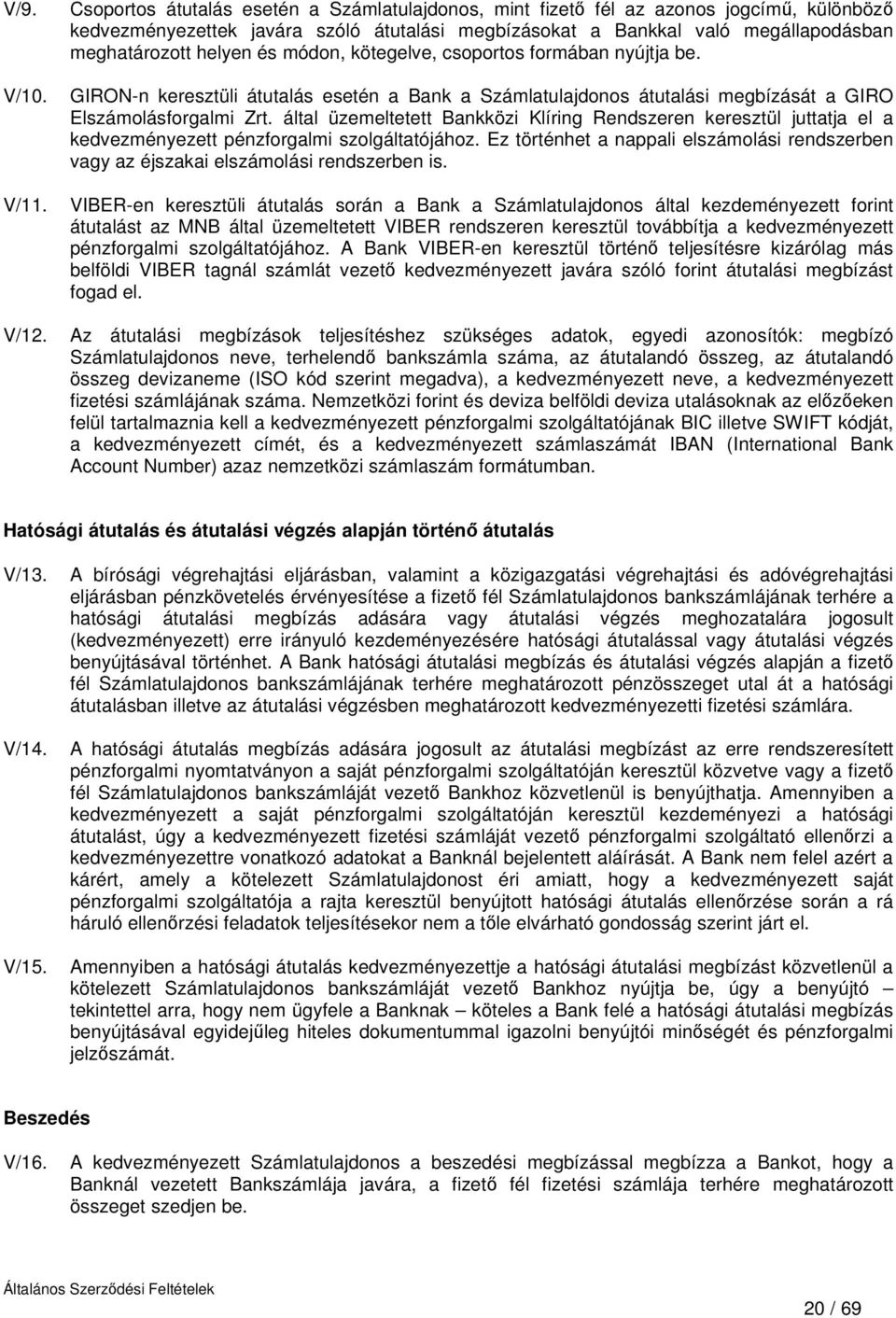 V/9. Csoportos átutalás esetén a Számlatulajdonos, mint fizető fél az azonos jogcímű, különböző kedvezményezettek javára szóló átutalási megbízásokat a Bankkal való megállapodásban meghatározott helyen és módon, kötegelve, csoportos formában nyújtja be.

V/10. GIRON-n keresztüli átutalás esetén a Bank a Számlatulajdonos átutalási megbízását a GIRO Elszámolásforgalmi Zrt. által üzemeltetett Bankközi Klíring Rendszeren keresztül juttatja el a kedvezményezett pénzforgalmi szolgáltatójához. Ez történhet a nappali elszámolási rendszerben vagy az éjszakai elszámolási rendszerben is.

V/11. VIBER-en keresztüli átutalás során a Bank a Számlatulajdonos által kezdeményezett forint átutalást az MNB által üzemeltetett VIBER rendszeren keresztül továbbítja a kedvezményezett pénzforgalmi szolgáltatójához. A Bank VIBER-en keresztül történő teljesítésre kizárólag más belföldi VIBER tagnál számlát vezető kedvezményezett javára szóló forint átutalási megbízást fogad el.

V/12. Az átutalási megbízások teljesítéshez szükséges adatok, egyedi azonosítók: megbízó Számlatulajdonos neve, terhelendő bankszámla száma, az átutalandó összeg, az átutalandó összeg devizaneme (ISO kód szerint megadva), a kedvezményezett neve, a kedvezményezett fizetési számlájának száma. Nemzetközi forint és deviza belföldi deviza utalásoknak az előzőeken felül tartalmaznia kell a kedvezményezett pénzforgalmi szolgáltatójának BIC illetve SWIFT kódját, a kedvezményezett címét, és a kedvezményezett számlaszámát IBAN (International Bank Account Number) azaz nemzetközi számlaszám formátumban.

Hatósági átutalás és átutalási végzés alapján történő átutalás

V/13. A bírósági végrehajtási eljárásban, valamint a közigazgatási végrehajtási és adóvégrehajtási eljárásban pénzkövetelés érvényesítése a fizető fél Számlatulajdonos bankszámlájának terhére a hatósági átutalási megbízás adására vagy átutalási végzés meghozatalára jogosult (kedvezményezett) erre irányuló kezdeményezésére hatósági átutalással vagy átutalási végzés benyújtásával történhet. A Bank hatósági átutalási megbízás és átutalási végzés alapján a fizető fél Számlatulajdonos bankszámlájának terhére meghatározott pénzösszeget utal át a hatósági átutalásban illetve az átutalási végzésben meghatározott kedvezményezetti fizetési számlára.

V/14. A hatósági átutalás megbízás adására jogosult az átutalási megbízást az erre rendszeresített pénzforgalmi nyomtatványon a saját pénzforgalmi szolgáltatóján keresztül közvetve vagy a fizető fél Számlatulajdonos bankszámláját vezető Bankhoz közvetlenül is benyújthatja. Amennyiben a kedvezményezett a saját pénzforgalmi szolgáltatóján keresztül kezdeményezi a hatósági átutalást, úgy a kedvezményezett fizetési számláját vezető pénzforgalmi szolgáltató ellenőrzi a kedvezményezettre vonatkozó adatokat a Banknál bejelentett aláírását. A Bank nem felel azért a kárért, amely a kötelezett Számlatulajdonost éri amiatt, hogy a kedvezményezett saját pénzforgalmi szolgáltatója a rajta keresztül benyújtott hatósági átutalás ellenőrzése során a rá háruló ellenőrzési feladatok teljesítésekor nem a tőle elvárható gondosság szerint járt el.

V/15. Amennyiben a hatósági átutalás kedvezményezettje a hatósági átutalási megbízást közvetlenül a kötelezett Számlatulajdonos bankszámláját vezető Bankhoz nyújtja be, úgy a benyújtó – tekintettel arra, hogy nem ügyfele a Banknak – köteles a Bank felé a hatósági átutalási megbízás benyújtásával egyidejűleg hiteles dokumentummal igazolni benyújtói minőségét és pénzforgalmi jelzőszámát.

Beszedés

V/16. A kedvezményezett Számlatulajdonos a beszedési megbízással megbízza a Bankot, hogy a Banknál vezetett Bankszámlája javára, a fizető fél fizetési számlája terhére meghatározott összeget szedjen be.

Általános Szerződési Feltételek

20 / 69